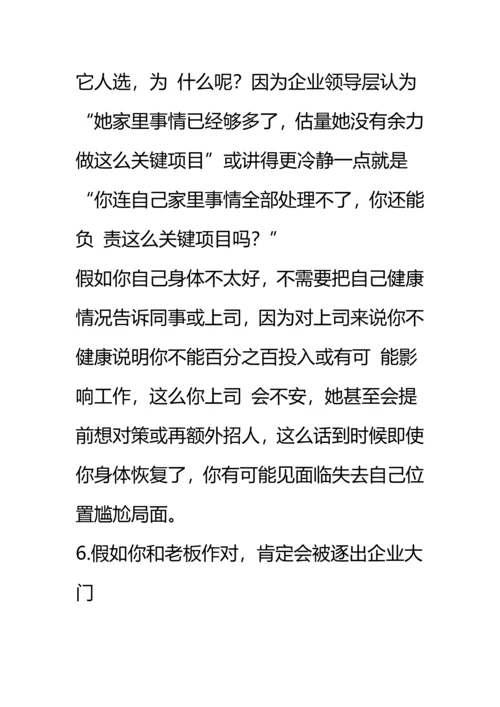 它人选，为 什么呢？因为企业领导层认为“她家里事情已经够多了，估量她没有余力做这么关键项目”或讲得更冷静一点就是“你连自己家里事情全部处理不了，你还能负 责这么关键项目吗？”

假如你自己身体不太好，不需要把自己健康情况告诉同事或上司，因为对上司来说你不健康说明你不能百分之百投入或有可 能影响工作，这么你上司 会不安，她甚至会提前想对策或再额外招人，这么话到时候即使你身体恢复了，你有可能见面临失去自己位置尴尬局面。

6.假如你和老板作对，肯定会被逐出企业大门